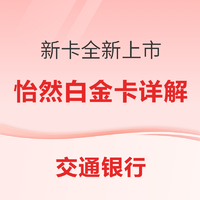 新卡全新上市

怡然白金卡详解

交通银行